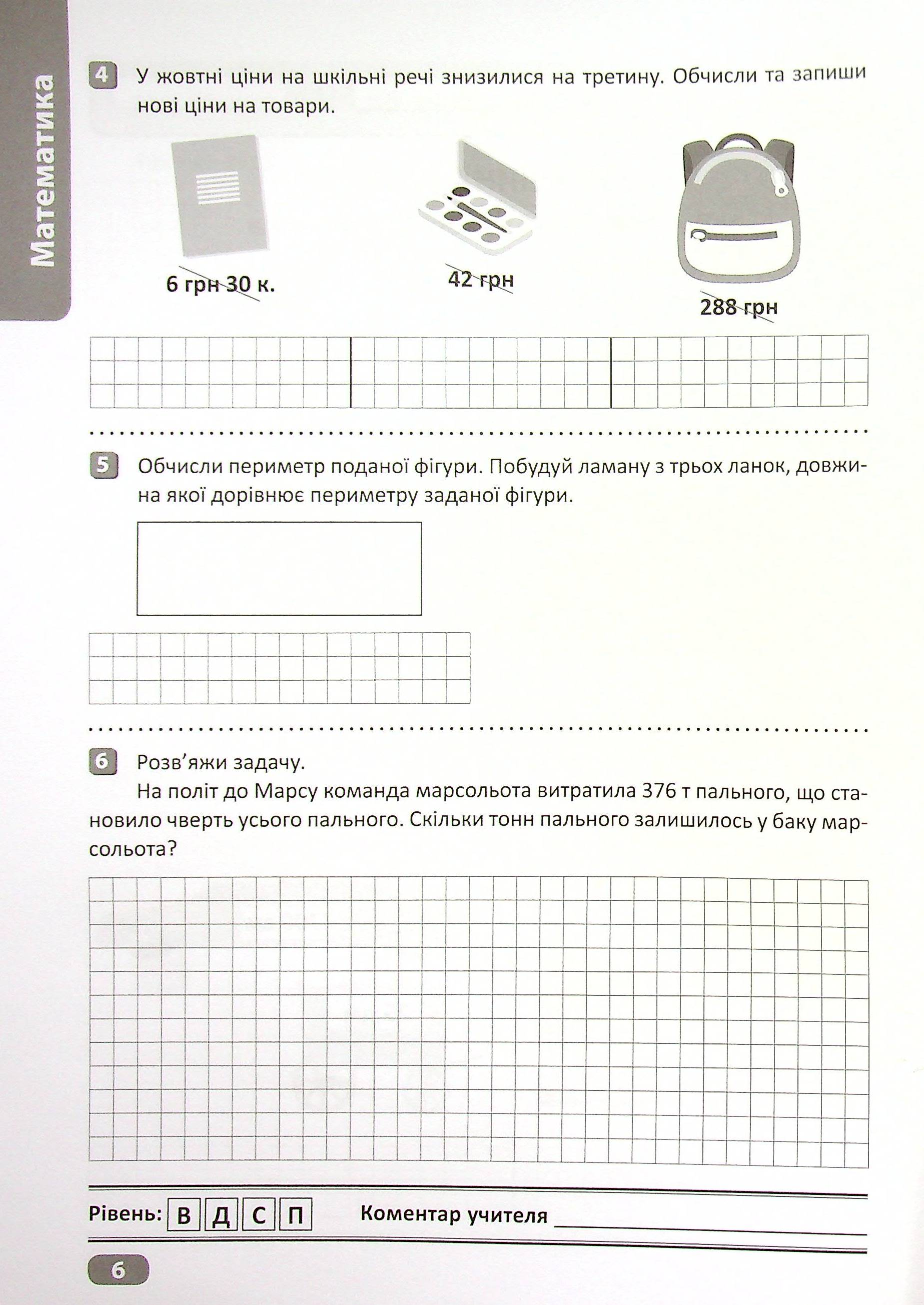 Математика

4 У жовтні ціни на шкільні речі знизилися на третину. Обчисли та запиши нові ціни на товари.

6 грн 30 к.

42 грн

288 грн

5 Обчисли периметр поданої фігури. Побудуй ламану з трьох ланок, довжина якої дорівнює периметру заданої фігури.

6 Розв'яжи задачу.

На політ до Марсу команда марсольота витратила 376 т пального, що становило чверть усього пального. Скільки тонн пального залишилось у баку марсольота?

Рівень: В Д С П Коментар учителя ____

6